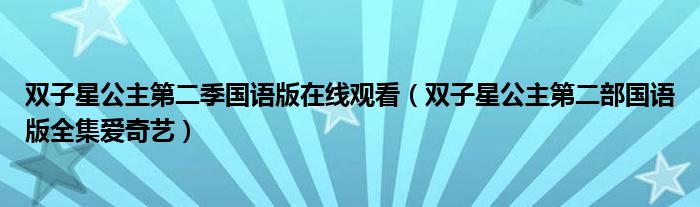 双子星公主第二季国语版在线观看（双子星公主第二部国语版全集爱奇艺）